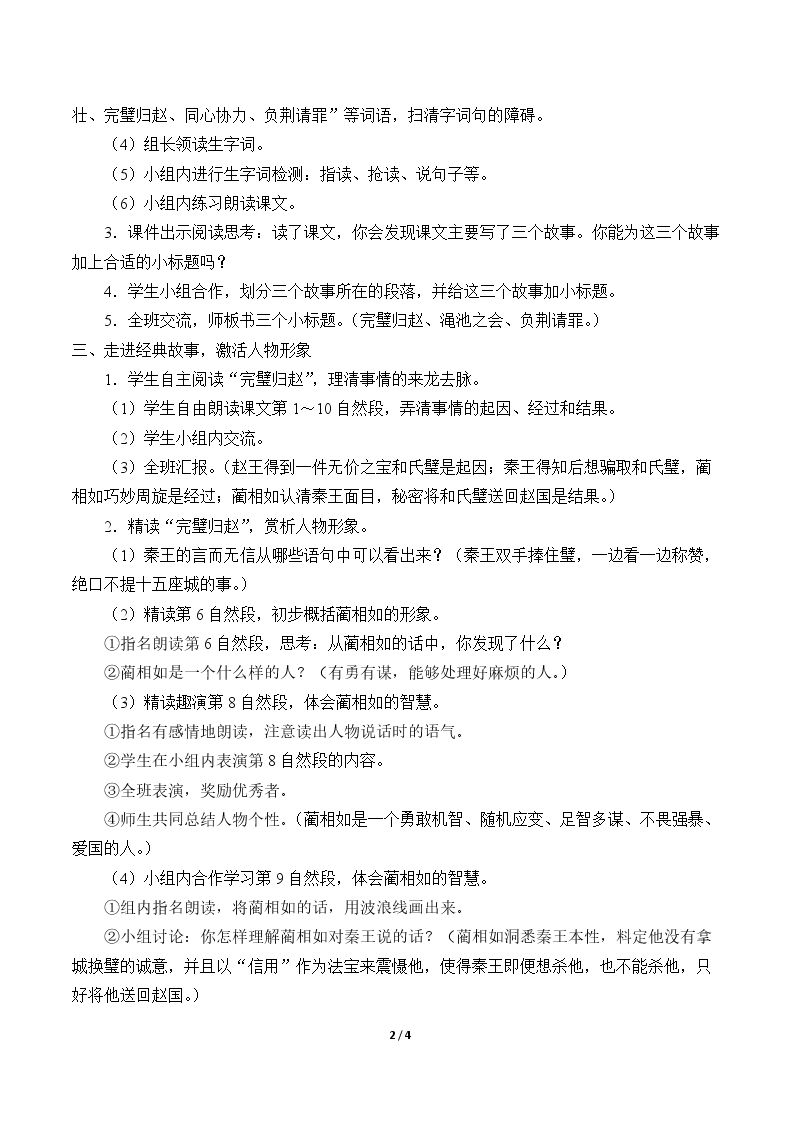 壮、完璧归赵、同心协力、负荆请罪”等词语，扫清字词句的障碍。

（4）组长领读生字词。

（5）小组内进行生字词检测：指读、抢读、说句子等。

（6）小组内练习朗读课文。

3.课件出示阅读思考：读了课文，你会发现课文主要写了三个故事。你能为这三个故事加上合适的小标题吗？

4.学生小组合作，划分三个故事所在的段落，并给这三个故事加小标题。

5.全班交流，师板书三个小标题。（完璧归赵、渑池之会、负荆请罪。）

三、走进经典故事，激活人物形象

1.学生自主阅读“完璧归赵”，理清事情的来龙去脉。

（1）学生自由朗读课文第1～10自然段，弄清事情的起因、经过和结果。

（2）学生小组内交流。

（3）全班汇报。（赵王得到一件无价之宝和氏璧是起因；秦王得知后想骗取和氏璧，蔺相如巧妙周旋是经过；蔺相如认清秦王面目，秘密将和氏璧送回赵国是结果。）

2.精读“完璧归赵”，赏析人物形象。

（1）秦王的言而无信从哪些语句中可以看出来？（秦王双手捧住璧，一边看一边称赞，绝口不提十五座城的事。）

（2）精读第6自然段，初步概括蔺相如的形象。

①指名朗读第6自然段，思考：从蔺相如的话中，你发现了什么？

②蔺相如是一个什么样的人？（有勇有谋，能够处理好麻烦的人。）

（3）精读趣演第8自然段，体会蔺相如的智慧。

①指名有感情地朗读，注意读出人物说话时的语气。

②学生在小组内表演第8自然段的内容。

③全班表演，奖励优秀者。

④师生共同总结人物个性。（蔺相如是一个勇敢机智、随机应变、足智多谋、不畏强暴、爱国的人。）

（4）小组内合作学习第9自然段，体会蔺相如的智慧。

①组内指名朗读，将蔺相如的话，用波浪线画出来。

②小组讨论：你怎样理解蔺相如对秦王说的话？（蔺相如洞悉秦王本性，料定他没有拿城换璧的诚意，并且以“信用”作为法宝来震慑他，使得秦王即便想杀他，也不能杀他，只好将他送回赵国。）

2 / 4